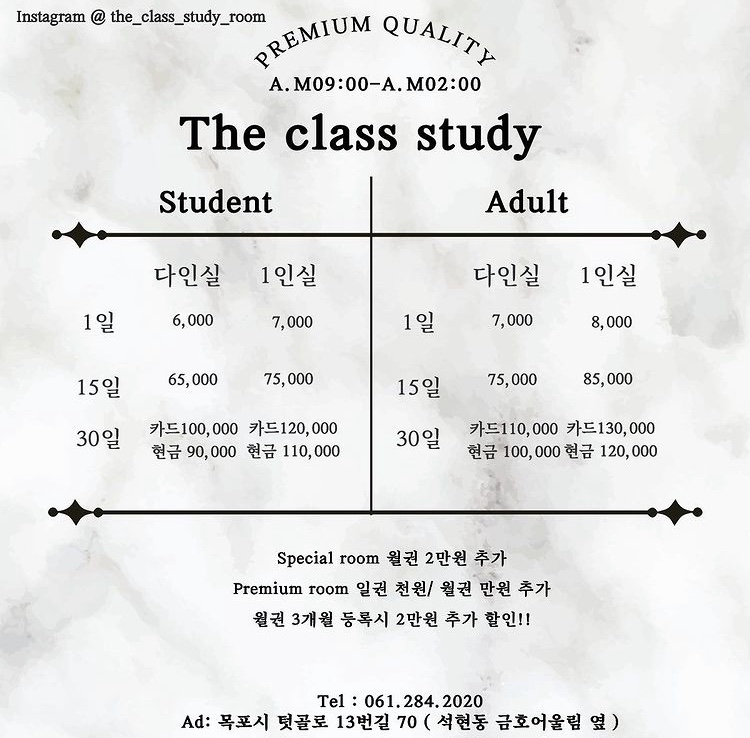 Instagram @ the_class_study_room

PREMIUM QUALITY
A.M09:00-A.M02:00

The class study

Student

| | 다인실 | 1인실 |
|---|---|---|
| 1일 | 6,000 | 7,000 |
| 15일 | 65,000 | 75,000 |
| 30일 | 카드100,000 현금 90,000 | 카드120,000 현금 110,000 |

Adult

| | 다인실 | 1인실 |
|---|---|---|
| 1일 | 7,000 | 8,000 |
| 15일 | 75,000 | 85,000 |
| 30일 | 카드110,000 현금 100,000 | 카드130,000 현금 120,000 |

Special room 월권 2만원 추가
Premium room 일권 천원/ 월권 만원 추가
월권 3개월 등록시 2만원 추가 할인!!

Tel : 061.284.2020
Ad: 목포시 텃골로 13번길 70 ( 석현동 금호어울림 옆 )